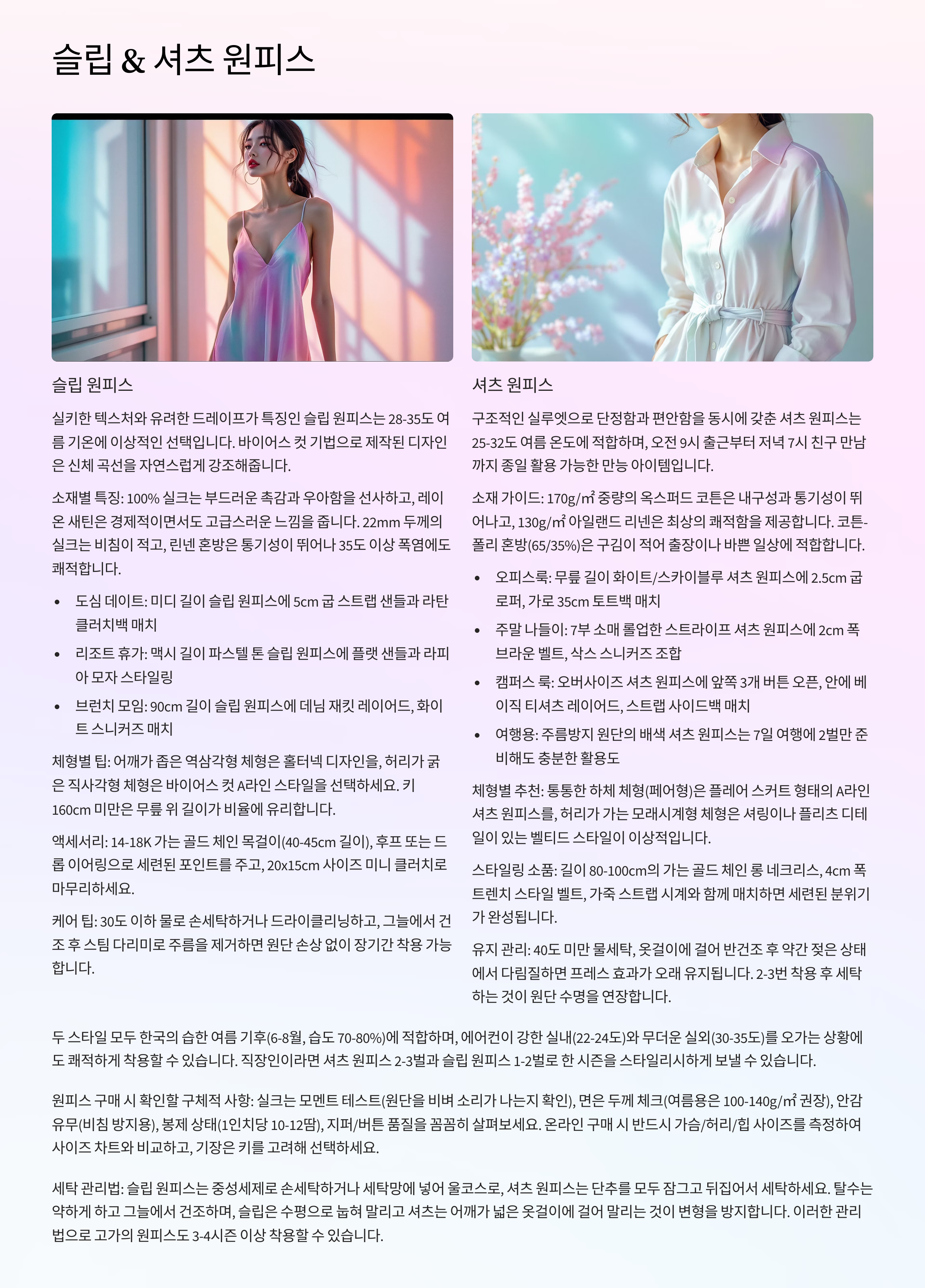 슬립 & 셔츠 원피스

슬립 원피스

실키한 텍스처와 유려한 드레이프가 특징인 슬립 원피스는 28-35도 여름 기온에 이상적인 선택입니다. 바이어스 컷 기법으로 제작된 디자인은 신체 곡선을 자연스럽게 강조해줍니다.

소재별 특징: 100% 실크는 부드러운 촉감과 우아함을 선사하고, 레이온 새틴은 경제적이면서도 고급스러운 느낌을 줍니다. 22mm 두께의 실크는 비침이 적고, 린넨 혼방은 통기성이 뛰어나 35도 이상 폭염에도 쾌적합니다.

• 도심 데이트: 미디 길이 슬립 원피스에 5cm 굽 스트랩 샌들과 라탄 클러치백 매치
• 리조트 휴가: 맥시 길이 파스텔 톤 슬립 원피스에 플랫 샌들과 라피아 모자 스타일링
• 브런치 모임: 90cm 길이 슬립 원피스에 데님 재킷 레이어드, 화이트 스니커즈 매치

체형별 팁: 어깨가 좁은 역삼각형 체형은 홀터넥 디자인을, 허리가 굵은 직사각형 체형은 바이어스 컷 A라인 스타일을 선택하세요. 키 160cm 미만은 무릎 위 길이가 비율에 유리합니다.

액세서리: 14-18K 가는 골드 체인 목걸이(40-45cm 길이), 후프 또는 드롭 이어링으로 세련된 포인트를 주고, 20x15cm 사이즈 미니 클러치로 마무리하세요.

케어 팁: 30도 이하 물로 손세탁하거나 드라이클리닝하고, 그늘에서 건조 후 스팀 다리미로 주름을 제거하면 원단 손상 없이 장기간 착용 가능합니다.

셔츠 원피스

구조적인 실루엣으로 단정함과 편안함을 동시에 갖춘 셔츠 원피스는 25-32도 여름 온도에 적합하며, 오전 9시 출근부터 저녁 7시 친구 만남까지 종일 활용 가능한 만능 아이템입니다.

소재 가이드: 170g/㎡ 중량의 옥스퍼드 코튼은 내구성과 통기성이 뛰어나고, 130g/㎡ 아일랜드 리넨은 최상의 쾌적함을 제공합니다. 코튼-폴리 혼방(65/35%)은 구김이 적어 출장이나 바쁜 일상에 적합합니다.

• 오피스룩: 무릎 길이 화이트/스카이블루 셔츠 원피스에 2.5cm 굽 로퍼, 가로 35cm 토트백 매치
• 주말 나들이: 7부 소매 롤업한 스트라이프 셔츠 원피스에 2cm 폭 브라운 벨트, 삭스 스니커즈 조합
• 캠퍼스 룩: 오버사이즈 셔츠 원피스에 앞쪽 3개 버튼 오픈, 안에 베이직 티셔츠 레이어드, 스트랩 사이드백 매치
• 여행용: 주름방지 원단의 배색 셔츠 원피스는 7일 여행에 2벌만 준비해도 충분한 활용도

체형별 추천: 통통한 하체 체형(페어형)은 플레어 스커트 형태의 A라인 셔츠 원피스를, 허리가 가는 모래시계형 체형은 셔링이나 플리츠 디테일이 있는 벨티드 스타일이 이상적입니다.

스타일링 소품: 길이 80-100cm의 가는 골드 체인 롱 네크리스, 4cm 폭 트렌치 스타일 벨트, 가죽 스트랩 시계와 함께 매치하면 세련된 분위기가 완성됩니다.

유지 관리: 40도 미만 물세탁, 옷걸이에 걸어 반건조 후 약간 젖은 상태에서 다림질하면 프레스 효과가 오래 유지됩니다. 2-3번 착용 후 세탁하는 것이 원단 수명을 연장합니다.

두 스타일 모두 한국의 습한 여름 기후(6-8월, 습도 70-80%)에 적합하며, 에어컨이 강한 실내(22-24도)와 무더운 실외(30-35도)를 오가는 상황에도 쾌적하게 착용할 수 있습니다. 직장인이라면 셔츠 원피스 2-3벌과 슬립 원피스 1-2벌로 한 시즌을 스타일리시하게 보낼 수 있습니다.

원피스 구매 시 확인할 구체적 사항: 실크는 모멘트 테스트(원단을 비벼 소리가 나는지 확인), 면은 두께 체크(여름용은 100-140g/㎡ 권장), 안감 유무(비침 방지용), 봉제 상태(1인치당 10-12땀), 지퍼/버튼 품질을 꼼꼼히 살펴보세요. 온라인 구매 시 반드시 가슴/허리/힙 사이즈를 측정하여 사이즈 차트와 비교하고, 기장은 키를 고려해 선택하세요.

세탁 관리법: 슬립 원피스는 중성세제로 손세탁하거나 세탁망에 넣어 울코스로, 셔츠 원피스는 단추를 모두 잠그고 뒤집어서 세탁하세요. 탈수는 약하게 하고 그늘에서 건조하며, 슬립은 수평으로 눕혀 말리고 셔츠는 어깨가 넓은 옷걸이에 걸어 말리는 것이 변형을 방지합니다. 이러한 관리법으로 고가의 원피스도 3-4시즌 이상 착용할 수 있습니다.